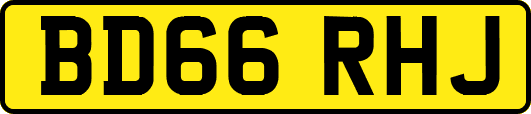 BD66 RHJ